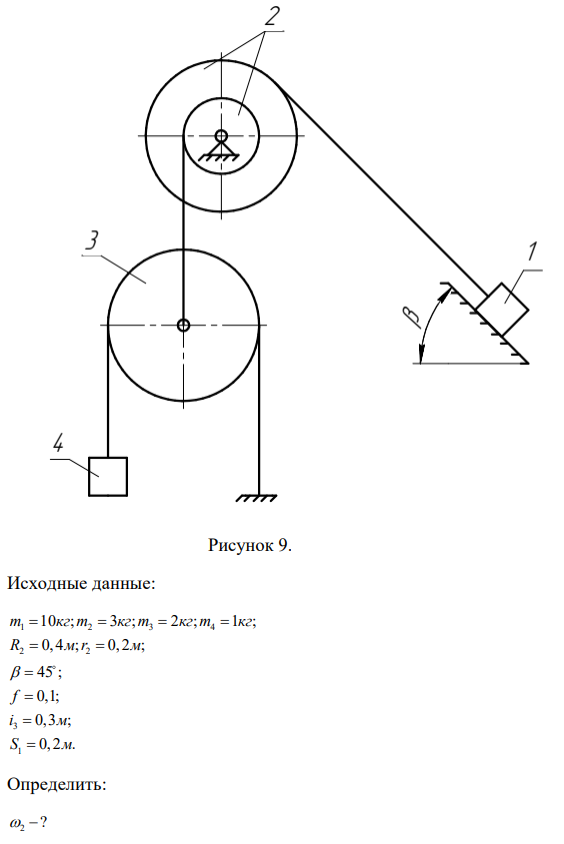 2

3

1

$\beta$

4

Рисунок 9.

Исходные данные:

$m_1 = 10кг; m_2 = 3кг; m_3 = 2кг; m_4 = 1кг;$
$R_2 = 0,4м; r_2 = 0,2м;$
$\beta = 45^\circ;$
$f = 0,1;$
$i_3 = 0,3м;$
$S_1 = 0,2м.$

Определить:

$\omega_2 - ?$